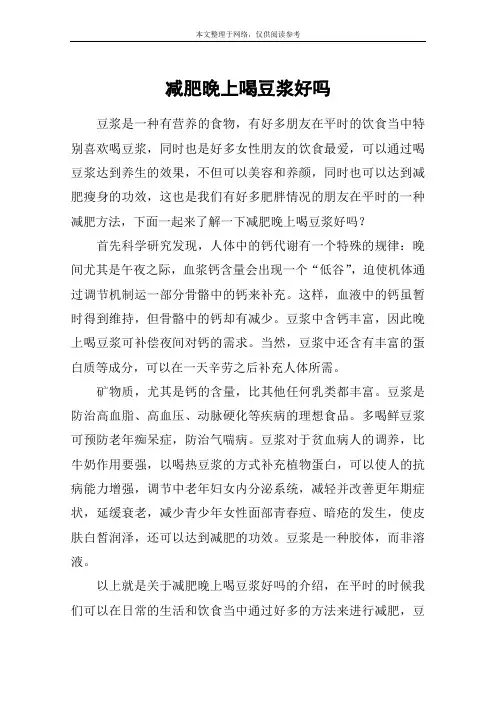 本文整理于网络，仅供阅读参考

减肥晚上喝豆浆好吗

豆浆是一种有营养的食物，有好多朋友在平时的饮食当中特别喜欢喝豆浆，同时也是好多女性朋友的饮食最爱，可以通过喝豆浆达到养生的效果，不但可以美容和养颜，同时也可以达到减肥瘦身的功效，这也是我们有好多肥胖情况的朋友在平时的一种减肥方法，下面一起来了解一下减肥晚上喝豆浆好吗？

首先科学研究发现，人体中的钙代谢有一个特殊的规律：晚间尤其是午夜之际，血浆钙含量会出现一个“低谷”，迫使机体通过调节机制运一部分骨骼中的钙来补充。这样，血液中的钙虽暂时得到维持，但骨骼中的钙却有减少。豆浆中含钙丰富，因此晚上喝豆浆可补偿夜间对钙的需求。当然，豆浆中还含有丰富的蛋白质等成分，可以在一天辛劳之后补充人体所需。

矿物质，尤其是钙的含量，比其他任何乳类都丰富。豆浆是防治高血脂、高血压、动脉硬化等疾病的理想食品。多喝鲜豆浆可预防老年痴呆症，防治气喘病。豆浆对于贫血病人的调养，比牛奶作用要强，以喝热豆浆的方式补充植物蛋白，可以使人的抗病能力增强，调节中老年妇女内分泌系统，减轻并改善更年期症状，延缓衰老，减少青少年女性面部青春痘、暗疮的发生，使皮肤白皙润泽，还可以达到减肥的功效。豆浆是一种胶体，而非溶液。

以上就是关于减肥晚上喝豆浆好吗的介绍，在平时的时候我们可以在日常的生活和饮食当中通过好多的方法来进行减肥，豆